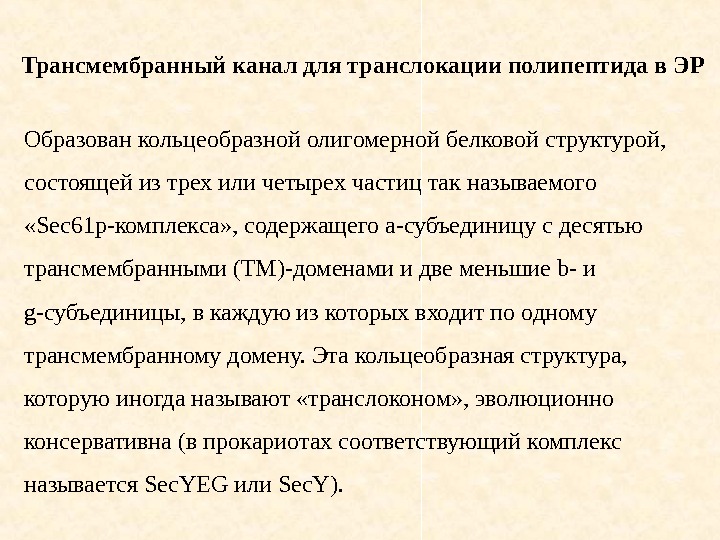 Трансмембранный канал для транслокации полипептида в ЭР

Образован кольцеобразной олигомерной белковой структурой, состоящей из трех или четырех частиц так называемого «Sec61p-комплекса», содержащего a-субъединицу с десятью трансмембранными (ТМ)-доменами и две меньшие b- и g-субъединицы, в каждую из которых входит по одному трансмембранному домену. Эта кольцеобразная структура, которую иногда называют «транслоконом», эволюционно консервативна (в прокариотах соответствующий комплекс называется SecYEG или SecY).